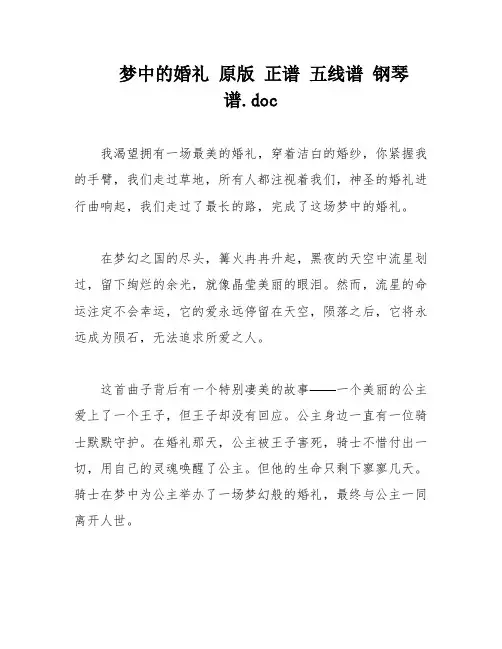 梦中的婚礼 原版 正谱 五线谱 钢琴谱.doc

我渴望拥有一场最美的婚礼，穿着洁白的婚纱，你紧握我的手臂，我们走过草地，所有人都注视着我们，神圣的婚礼进行曲响起，我们走过了最长的路，完成了这场梦中的婚礼。

在梦幻之国的尽头，篝火冉冉升起，黑夜的天空中流星划过，留下绚烂的余光，就像晶莹美丽的眼泪。然而，流星的命运注定不会幸运，它的爱永远停留在天空，陨落之后，它将永远成为陨石，无法追求所爱之人。

这首曲子背后有一个特别凄美的故事——一个美丽的公主爱上了一个王子，但王子却没有回应。公主身边一直有一位骑士默默守护。在婚礼那天，公主被王子害死，骑士不惜付出一切，用自己的灵魂唤醒了公主。但他的生命只剩下寥寥几天。骑士在梦中为公主举办了一场梦幻般的婚礼，最终与公主一同离开人世。